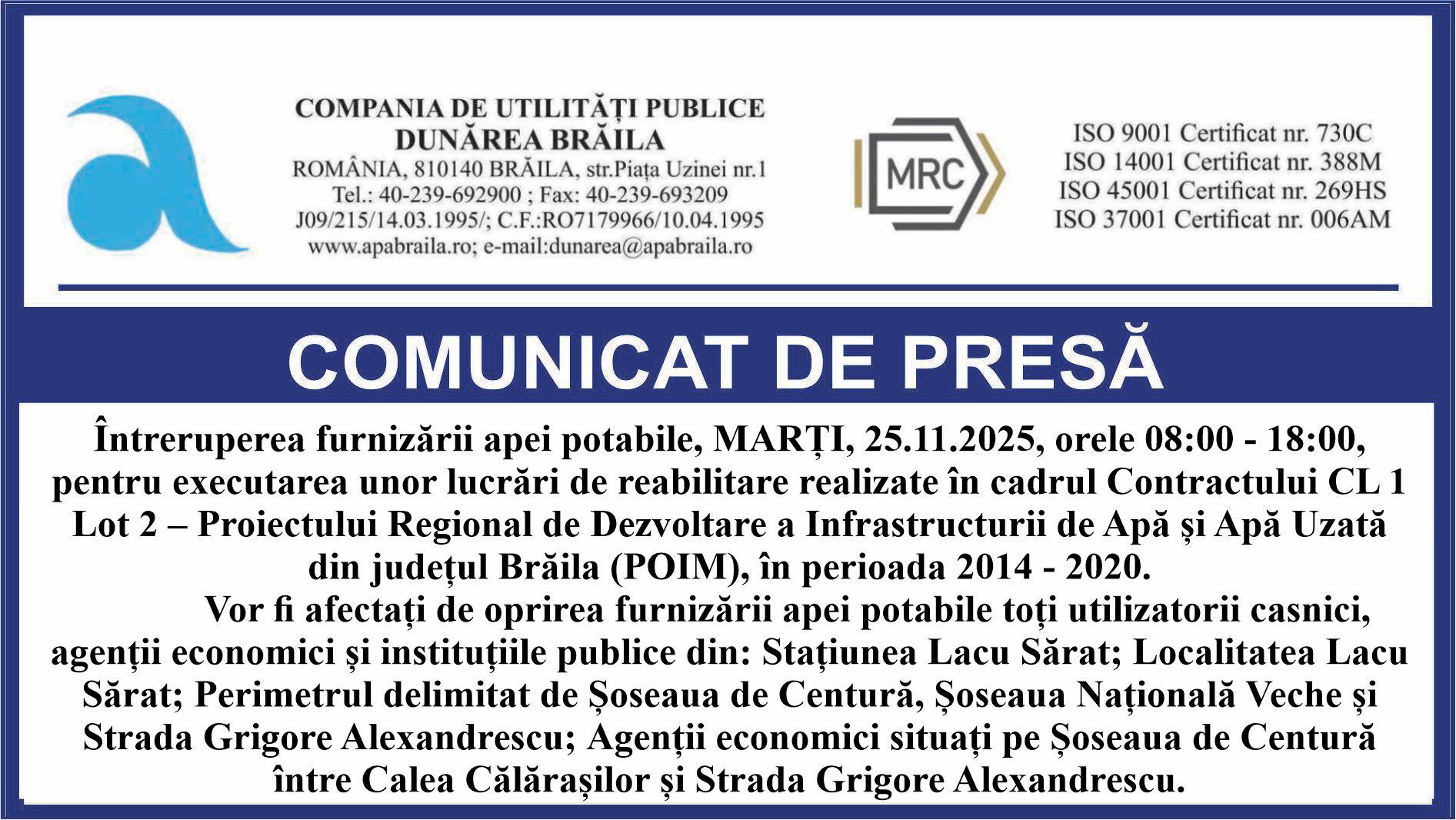 COMPANIA DE UTILITĂȚI PUBLICE
DUNĂREA BRĂILA
ROMÂNIA, 810140 BRĂILA, str.Piața Uzinei nr.1
Tel.: 40-239-692900 ; Fax: 40-239-693209
J09/215/14.03.1995/; C.F.:RO7179966/10.04.1995
www.apabraila.ro; e-mail:dunarea@apabraila.ro

MRC

ISO 9001 Certificat nr. 730C
ISO 14001 Certificat nr. 388M
ISO 45001 Certificat nr. 269HS
ISO 37001 Certificat nr. 006AM

COMUNICAT DE PRESĂ

Întreruperea furnizării apei potabile, MARȚI, 25.11.2025, orele 08:00 - 18:00, pentru executarea unor lucrări de reabilitare realizate în cadrul Contractului CL 1 Lot 2 – Proiectului Regional de Dezvoltare a Infrastructurii de Apă și Apă Uzată din județul Brăila (POIM), în perioada 2014 - 2020.

Vor fi afectați de oprirea furnizării apei potabile toți utilizatorii casnici, agenții economici și instituțiile publice din: Stațiunea Lacu Sărat; Localitatea Lacu Sărat; Perimetrul delimitat de Șoseaua de Centură, Șoseaua Națională Veche și Strada Grigore Alexandrescu; Agenții economici situați pe Șoseaua de Centură între Calea Călărașilor și Strada Grigore Alexandrescu.